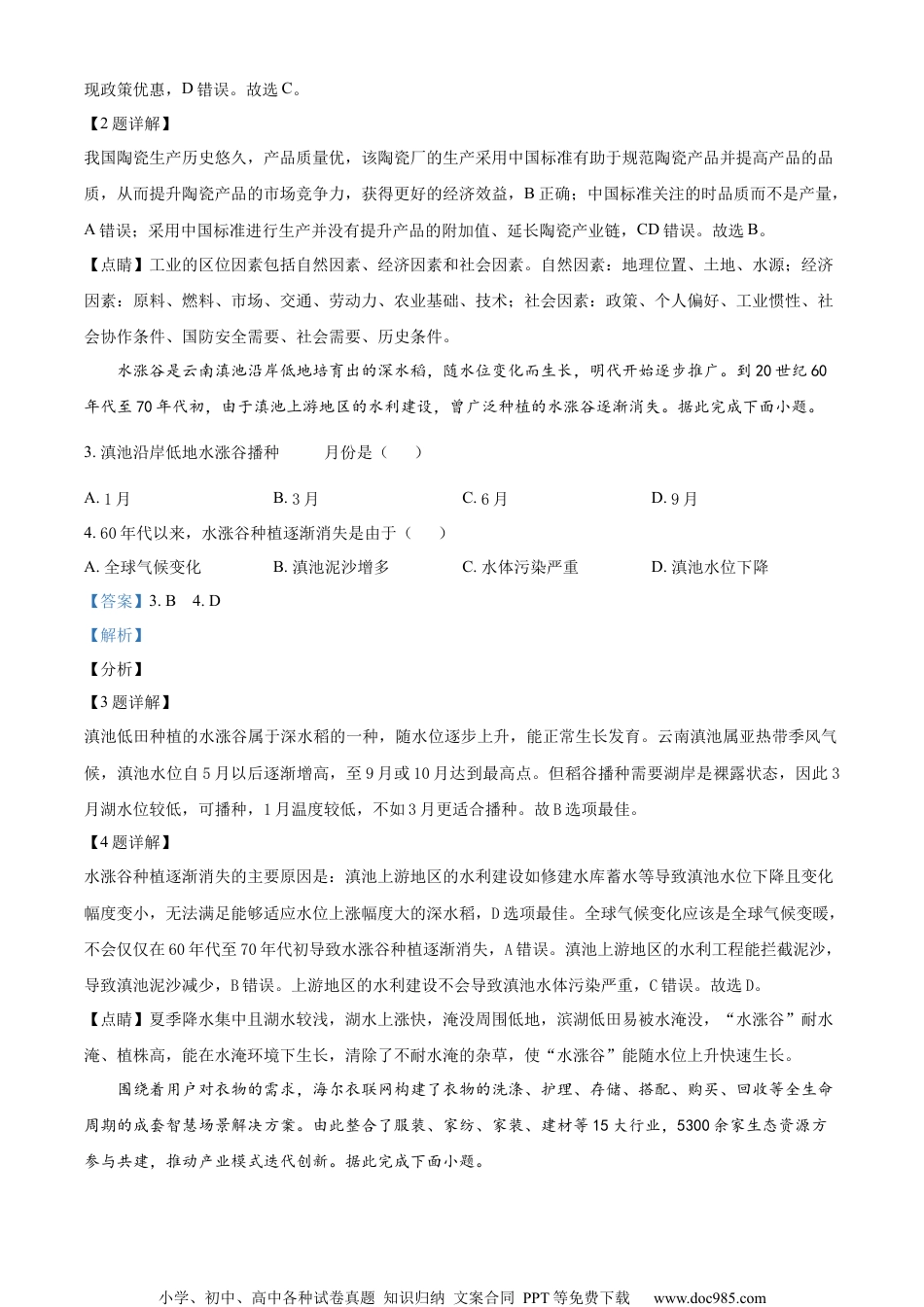 现政策优惠，D 错误。故选 C。

【2 题详解】

我国陶瓷生产历史悠久，产品质量优，该陶瓷厂的生产采用中国标准有助于规范陶瓷产品并提高产品的品质，从而提升陶瓷产品的市场竞争力，获得更好的经济效益，B 正确；中国标准关注的时品质而不是产量，A 错误；采用中国标准进行生产并没有提升产品的附加值、延长陶瓷产业链，CD 错误。故选 B。

【点睛】工业的区位因素包括自然因素、经济因素和社会因素。自然因素：地理位置、土地、水源；经济因素：原料、燃料、市场、交通、劳动力、农业基础、技术；社会因素：政策、个人偏好、工业惯性、社会协作条件、国防安全需要、社会需要、历史条件。

水涨谷是云南滇池沿岸低地培育出的深水稻，随水位变化而生长，明代开始逐步推广。到 20 世纪 60 年代至 70 年代初，由于滇池上游地区的水利建设，曾广泛种植的水涨谷逐渐消失。据此完成下面小题。

3. 滇池沿岸低地水涨谷播种 月份是（ ）

A. 1 月
B. 3 月
C. 6 月
D. 9 月

4. 60 年代以来，水涨谷种植逐渐消失是由于（ ）

A. 全球气候变化
B. 滇池泥沙增多
C. 水体污染严重
D. 滇池水位下降

【答案】3. B 4. D

【解析】

【分析】

【3 题详解】

滇池低田种植的水涨谷属于深水稻的一种，随水位逐步上升，能正常生长发育。云南滇池属亚热带季风气候，滇池水位自 5 月以后逐渐增高，至 9 月或 10 月达到最高点。但稻谷播种需要湖岸是裸露状态，因此 3 月湖水位较低，可播种，1 月温度较低，不如 3 月更适合播种。故 B 选项最佳。

【4 题详解】

水涨谷种植逐渐消失的主要原因是：滇池上游地区的水利建设如修建水库蓄水等导致滇池水位下降且变化幅度变小，无法满足能够适应水位上涨幅度大的深水稻，D 选项最佳。全球气候变化应该是全球气候变暖，不会仅仅在 60 年代至 70 年代初导致水涨谷种植逐渐消失，A 错误。滇池上游地区的水利工程能拦截泥沙，导致滇池泥沙减少，B 错误。上游地区的水利建设不会导致滇池水体污染严重，C 错误。故选 D。

【点睛】夏季降水集中且湖水较浅，湖水上涨快，淹没周围低地，滨湖低田易被水淹没，“水涨谷”耐水淹、植株高，能在水淹环境下生长，清除了不耐水淹的杂草，使“水涨谷”能随水位上升快速生长。

围绕着用户对衣物的需求，海尔衣联网构建了衣物的洗涤、护理、存储、搭配、购买、回收等全生命周期的成套智慧场景解决方案。由此整合了服装、家纺、家装、建材等 15 大行业，5300 余家生态资源方参与共建，推动产业模式迭代创新。据此完成下面小题。

小学、初中、高中各种试卷真题 知识归纳 文案合同 PPT 等免费下载 www.doc985.com